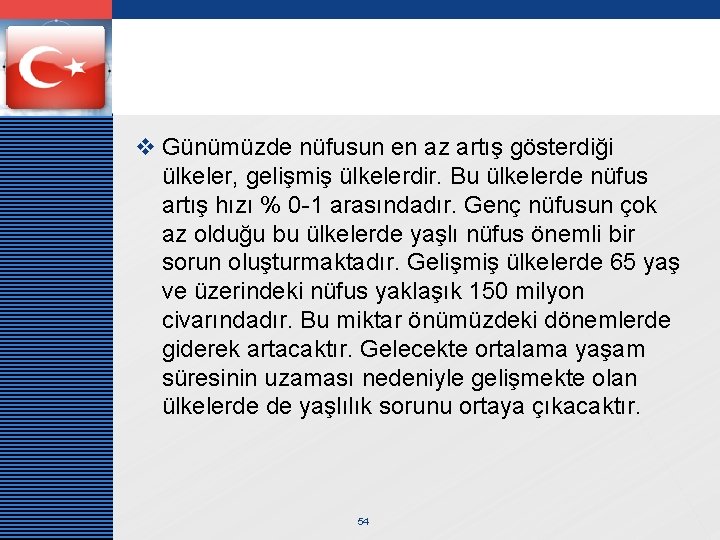 ❖ Günümüzde nüfusun en az artış gösterdiği ülkeler, gelişmiş ülkelerdir. Bu ülkelerde nüfus artış hızı % 0-1 arasındadır. Genç nüfusun çok az olduğu bu ülkelerde yaşlı nüfus önemli bir sorun oluşturmaktadır. Gelişmiş ülkelerde 65 yaş ve üzerindeki nüfus yaklaşık 150 milyon civarındadır. Bu miktar önümüzdeki dönemlerde giderek artacaktır. Gelecekte ortalama yaşam süresinin uzaması nedeniyle gelişmekte olan ülkelerde de yaşlılık sorunu ortaya çıkacaktır.

54